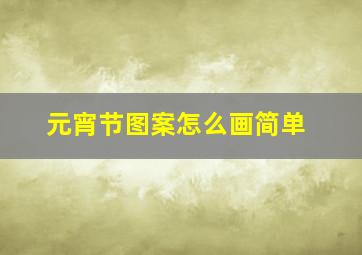 元宵节图案怎么画简单